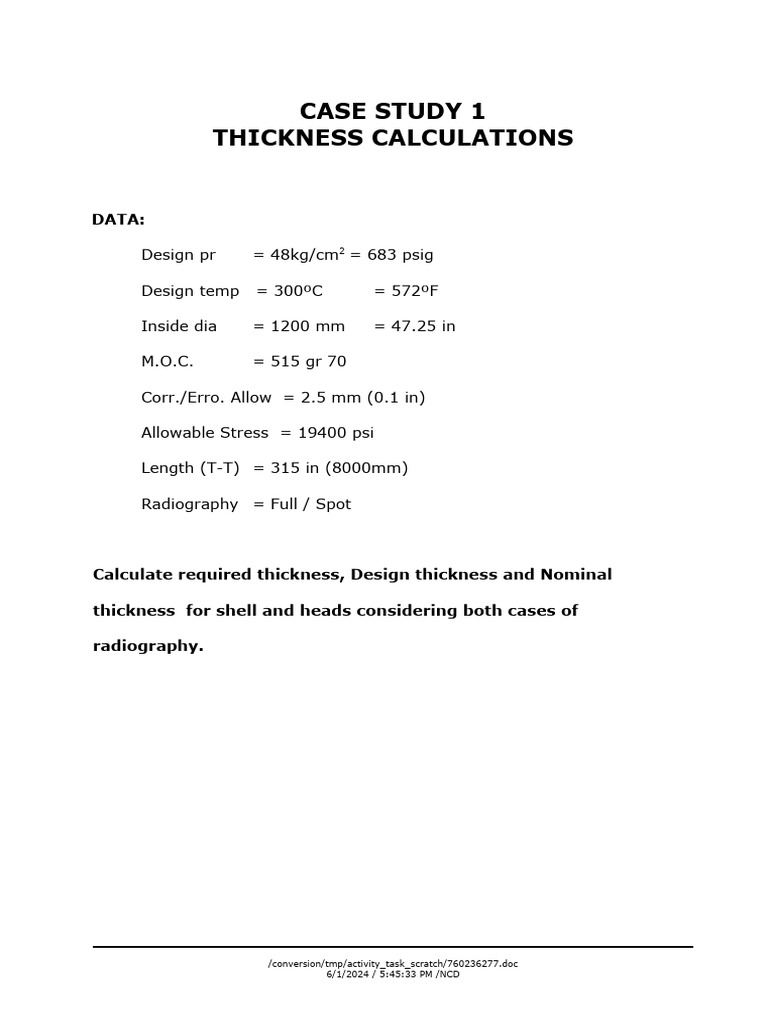 CASE STUDY 1
THICKNESS CALCULATIONS

DATA:

Design pr = 48kg/cm$^2$ = 683 psig

Design temp = 300ºC = 572ºF

Inside dia = 1200 mm = 47.25 in

M.O.C. = 515 gr 70

Corr./Erro. Allow = 2.5 mm (0.1 in)

Allowable Stress = 19400 psi

Length (T-T) = 315 in (8000mm)

Radiography = Full / Spot

Calculate required thickness, Design thickness and Nominal thickness for shell and heads considering both cases of radiography.

/conversion/tmp/activity_task_scratch/760236277.doc
6/1/2024 / 5:45:33 PM /NCD